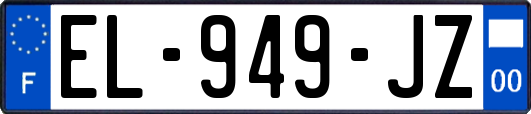 F

EL-949-JZ

00